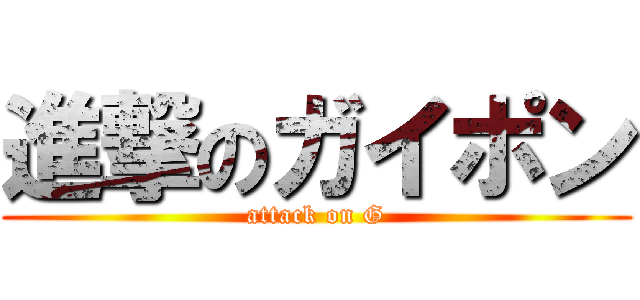 進撃のガイポン

attack on G